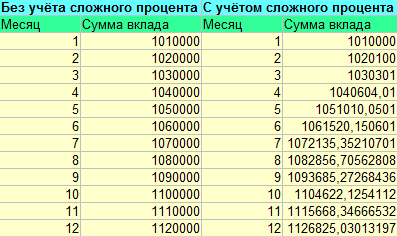 | Без учёта сложного процента | | С учётом сложного процента | |
|---|---|---|---|
| Месяц | Сумма вклада | Месяц | Сумма вклада |
| 1 | 1010000 | 1 | 1010000 |
| 2 | 1020000 | 2 | 1020100 |
| 3 | 1030000 | 3 | 1030301 |
| 4 | 1040000 | 4 | 1040604,01 |
| 5 | 1050000 | 5 | 1051010,0501 |
| 6 | 1060000 | 6 | 1061520,150601 |
| 7 | 1070000 | 7 | 1072135,35210701 |
| 8 | 1080000 | 8 | 1082856,70562808 |
| 9 | 1090000 | 9 | 1093685,27268436 |
| 10 | 1100000 | 10 | 1104622,1254112 |
| 11 | 1110000 | 11 | 1115668,34666532 |
| 12 | 1120000 | 12 | 1126825,03013197 |